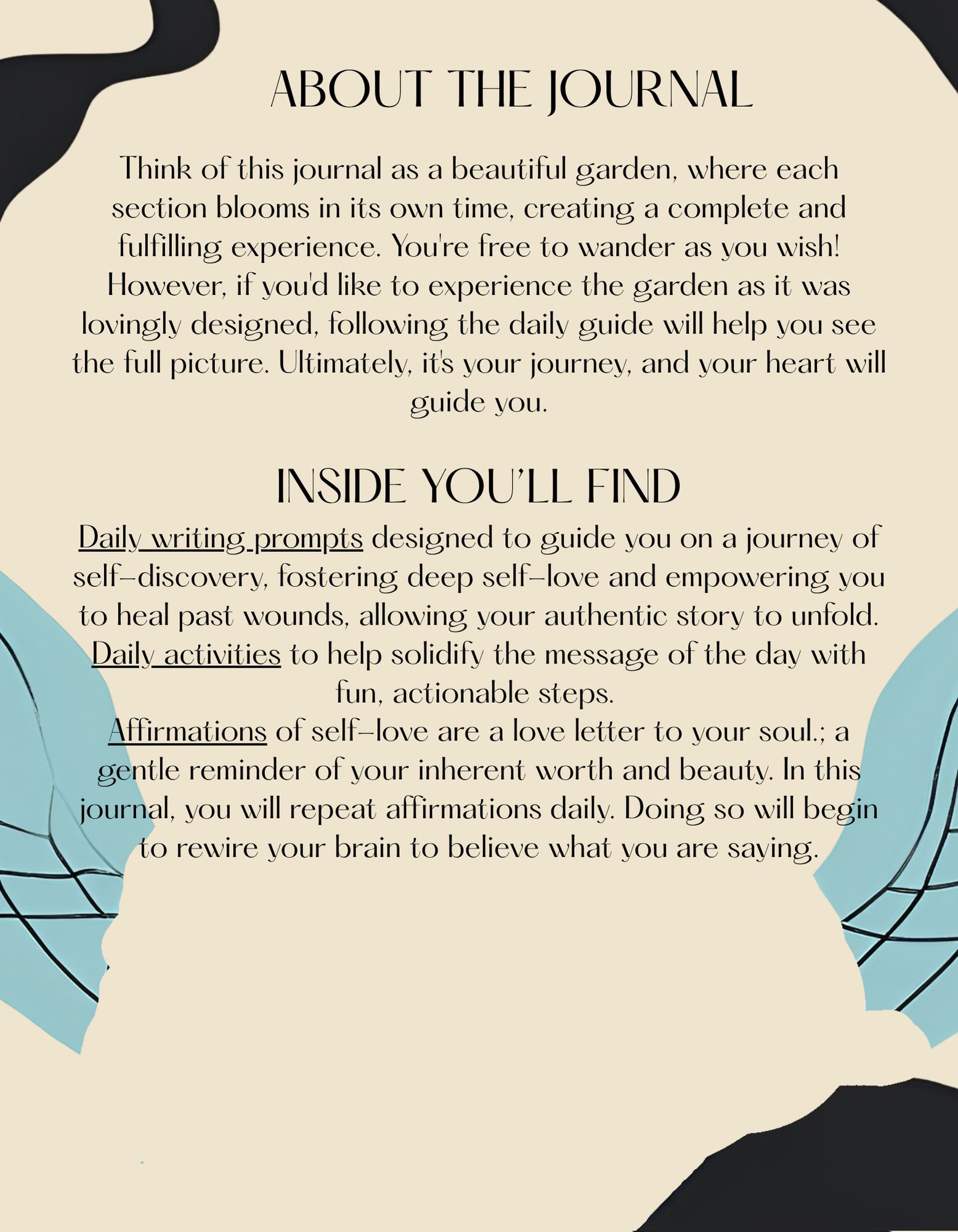 ABOUT THE JOURNAL

Think of this journal as a beautiful garden, where each section blooms in its own time, creating a complete and fulfilling experience. You're free to wander as you wish! However, if you'd like to experience the garden as it was lovingly designed, following the daily guide will help you see the full picture. Ultimately, it's your journey, and your heart will guide you.

INSIDE YOU'LL FIND

Daily writing prompts designed to guide you on a journey of self-discovery, fostering deep self-love and empowering you to heal past wounds, allowing your authentic story to unfold.
Daily activities to help solidify the message of the day with fun, actionable steps.
Affirmations of self-love are a love letter to your soul.; a gentle reminder of your inherent worth and beauty. In this journal, you will repeat affirmations daily. Doing so will begin to rewire your brain to believe what you are saying.